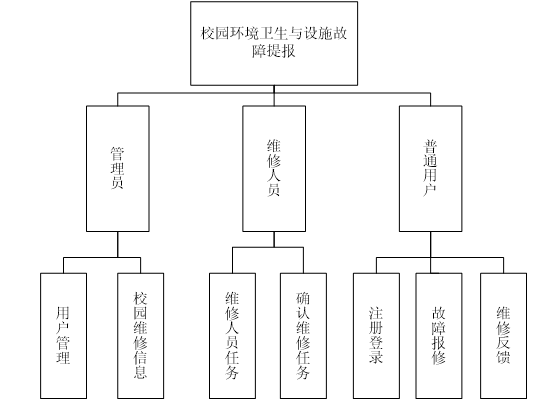 校园环境卫生与设施故障提报

管理员

维修人员

普通用户

用户管理

校园维修信息

维修人员任务

确认维修任务

注册登录

故障报修

维修反馈